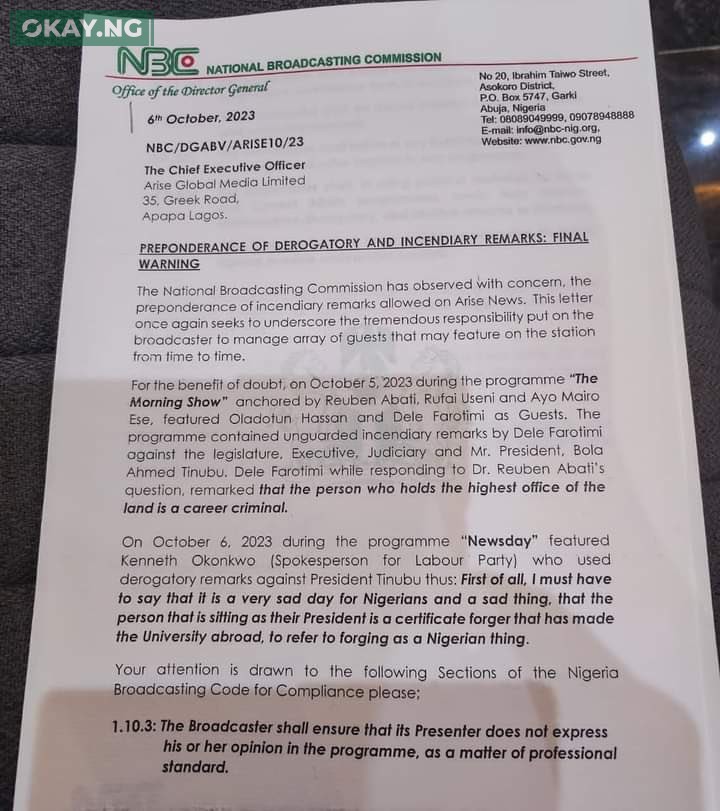 OKAY.NG

NBC NATIONAL BROADCASTING COMMISSION

Office of the Director General

No 20, Ibrahim Taiwo Street, Asokoro District, P.O. Box 5747, Garki Abuja, Nigeria
Tel: 08089049999, 09078948888
E-mail: info@nbc-nig.org,
Website: www.nbc.gov.ng

6th October, 2023

NBC/DGABV/ARISE10/23

The Chief Executive Officer
Arise Global Media Limited
35, Greek Road,
Apapa Lagos.

PREPONDERANCE OF DEROGATORY AND INCENDIARY REMARKS: FINAL WARNING

The National Broadcasting Commission has observed with concern, the preponderance of incendiary remarks allowed on Arise News. This letter once again seeks to underscore the tremendous responsibility put on the broadcaster to manage array of guests that may feature on the station from time to time.

For the benefit of doubt, on October 5, 2023 during the programme "The Morning Show" anchored by Reuben Abati, Rufai Useni and Ayo Mairo Ese, featured Oladotun Hassan and Dele Farotimi as Guests. The programme contained unguarded incendiary remarks by Dele Farotimi against the legislature, Executive, Judiciary and Mr. President, Bola Ahmed Tinubu. Dele Farotimi while responding to Dr. Reuben Abati's question, remarked that the person who holds the highest office of the land is a career criminal.

On October 6, 2023 during the programme "Newsday" featured Kenneth Okonkwo (Spokesperson for Labour Party) who used derogatory remarks against President Tinubu thus: First of all, I must have to say that it is a very sad day for Nigerians and a sad thing, that the person that is sitting as their President is a certificate forger that has made the University abroad, to refer to forging as a Nigerian thing.

Your attention is drawn to the following Sections of the Nigeria Broadcasting Code for Compliance please;

1.10.3: The Broadcaster shall ensure that its Presenter does not express his or her opinion in the programme, as a matter of professional standard.